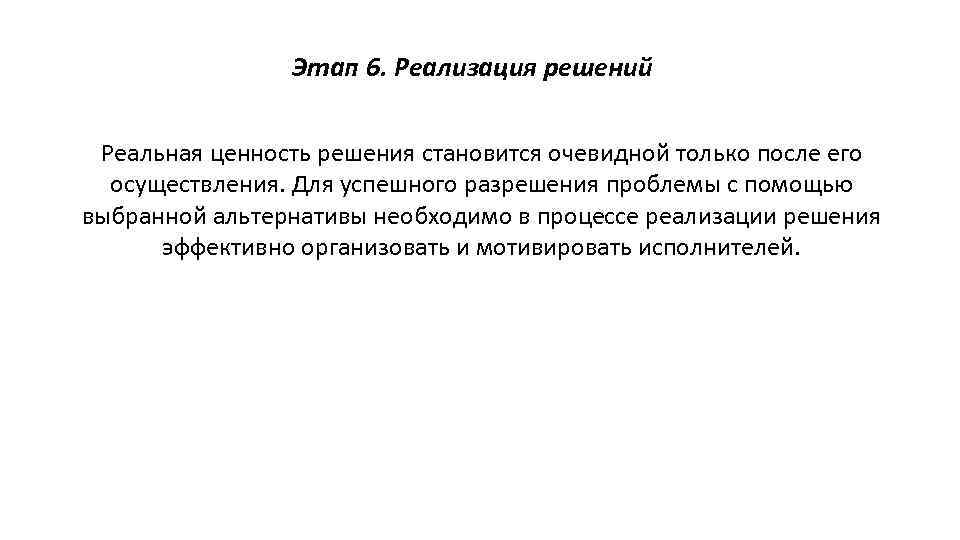 Этап 6. Реализация решений

Реальная ценность решения становится очевидной только после его осуществления. Для успешного разрешения проблемы с помощью выбранной альтернативы необходимо в процессе реализации решения эффективно организовать и мотивировать исполнителей.